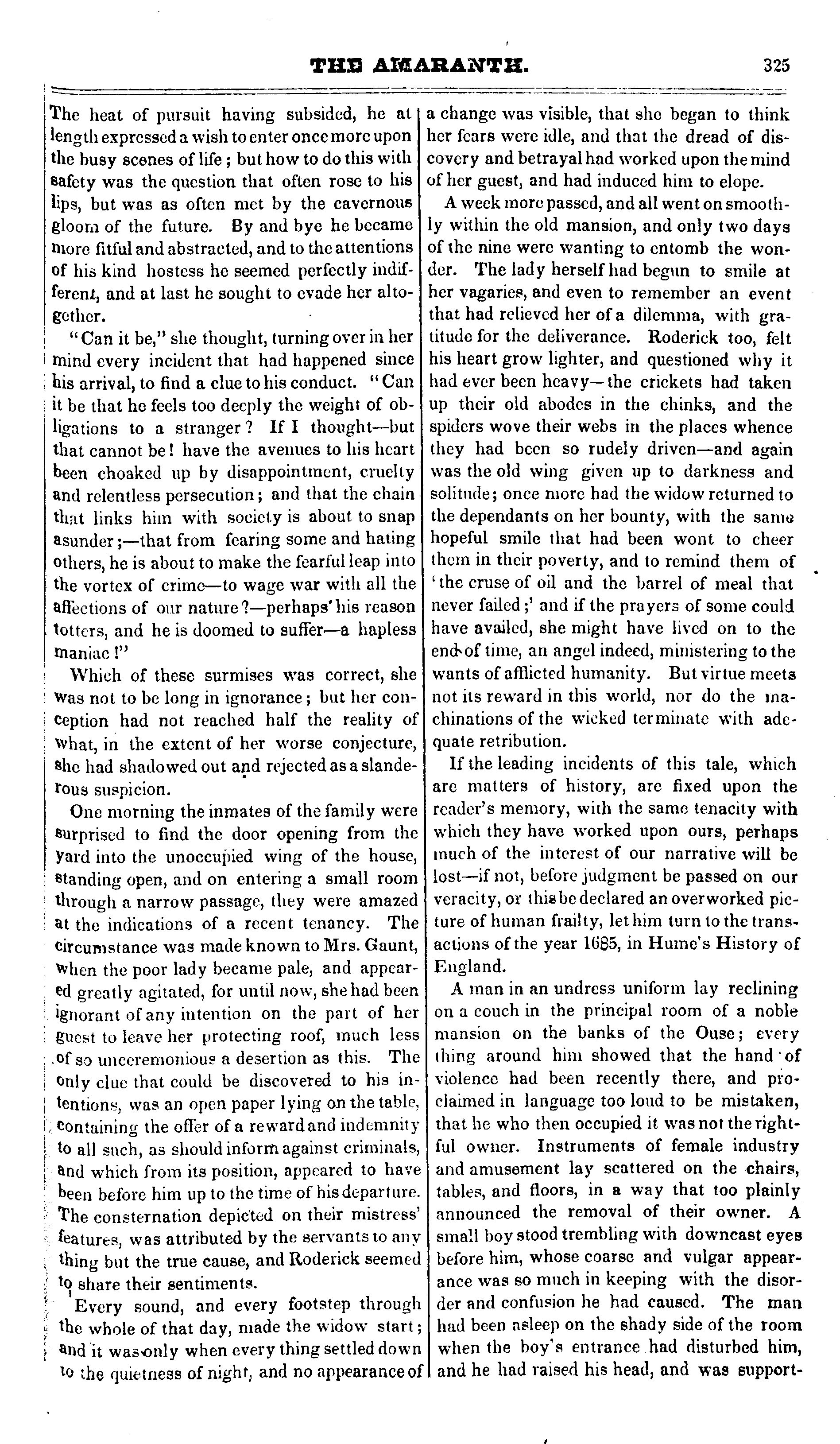 THE AMARANTH. 325

The heat of pursuit having subsided, he at length expressed a wish to enter once more upon the busy scenes of life; but how to do this with safety was the question that often rose to his lips, but was as often met by the cavernous gloom of the future. By and bye he became more fitful and abstracted, and to the attentions of his kind hostess he seemed perfectly indifferent, and at last he sought to evade her altogether.

"Can it be," she thought, turning over in her mind every incident that had happened since his arrival, to find a clue to his conduct. "Can it be that he feels too deeply the weight of obligations to a stranger? If I thought—but that cannot be! have the avenues to his heart been choaked up by disappointment, cruelty and relentless persecution; and that the chain that links him with society is about to snap asunder;—that from fearing some and hating others, he is about to make the fearful leap into the vortex of crime—to wage war with all the affections of our nature?—perhaps his reason totters, and he is doomed to suffer—a hapless maniac!"

Which of these surmises was correct, she was not to be long in ignorance; but her conception had not reached half the reality of what, in the extent of her worse conjecture, she had shadowed out and rejected as a slanderous suspicion.

One morning the inmates of the family were surprised to find the door opening from the yard into the unoccupied wing of the house, standing open, and on entering a small room through a narrow passage, they were amazed at the indications of a recent tenancy. The circumstance was made known to Mrs. Gaunt, when the poor lady became pale, and appeared greatly agitated, for until now, she had been ignorant of any intention on the part of her guest to leave her protecting roof, much less of so unceremonious a desertion as this. The only clue that could be discovered to his intentions, was an open paper lying on the table, containing the offer of a reward and indemnity to all such, as should inform against criminals, and which from its position, appeared to have been before him up to the time of his departure. The consternation depicted on their mistress' features, was attributed by the servants to any thing but the true cause, and Roderick seemed to share their sentiments.

Every sound, and every footstep through the whole of that day, made the widow start; and it was only when every thing settled down to the quietness of night, and no appearance of a change was visible, that she began to think her fears were idle, and that the dread of discovery and betrayal had worked upon the mind of her guest, and had induced him to elope.

A week more passed, and all went on smoothly within the old mansion, and only two days of the nine were wanting to entomb the wonder. The lady herself had begun to smile at her vagaries, and even to remember an event that had relieved her of a dilemma, with gratitude for the deliverance. Roderick too, felt his heart grow lighter, and questioned why it had ever been heavy—the crickets had taken up their old abodes in the chinks, and the spiders wove their webs in the places whence they had been so rudely driven—and again was the old wing given up to darkness and solitude; once more had the widow returned to the dependants on her bounty, with the same hopeful smile that had been wont to cheer them in their poverty, and to remind them of 'the cruse of oil and the barrel of meal that never failed;' and if the prayers of some could have availed, she might have lived on to the end of time, an angel indeed, ministering to the wants of afflicted humanity. But virtue meets not its reward in this world, nor do the machinations of the wicked terminate with adequate retribution.

If the leading incidents of this tale, which are matters of history, are fixed upon the reader's memory, with the same tenacity with which they have worked upon ours, perhaps much of the interest of our narrative will be lost—if not, before judgment be passed on our veracity, or this be declared an overworked picture of human frailty, let him turn to the transactions of the year 1685, in Hume's History of England.

A man in an undress uniform lay reclining on a couch in the principal room of a noble mansion on the banks of the Ouse; every thing around him showed that the hand of violence had been recently there, and proclaimed in language too loud to be mistaken, that he who then occupied it was not the rightful owner. Instruments of female industry and amusement lay scattered on the chairs, tables, and floors, in a way that too plainly announced the removal of their owner. A small boy stood trembling with downcast eyes before him, whose coarse and vulgar appearance was so much in keeping with the disorder and confusion he had caused. The man had been asleep on the shady side of the room when the boy's entrance had disturbed him, and he had raised his head, and was support-